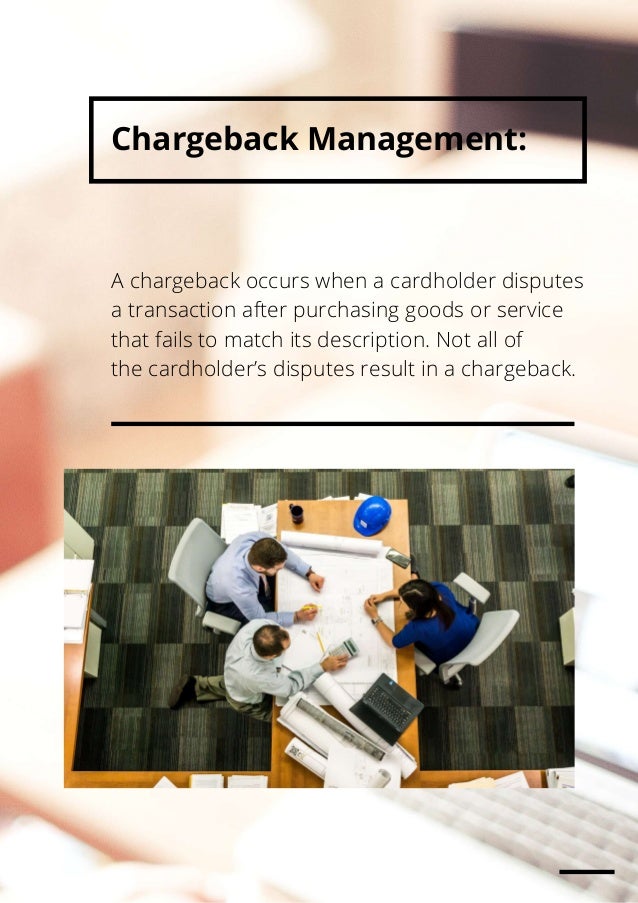 Chargeback Management:

A chargeback occurs when a cardholder disputes a transaction after purchasing goods or service that fails to match its description. Not all of the cardholder's disputes result in a chargeback.